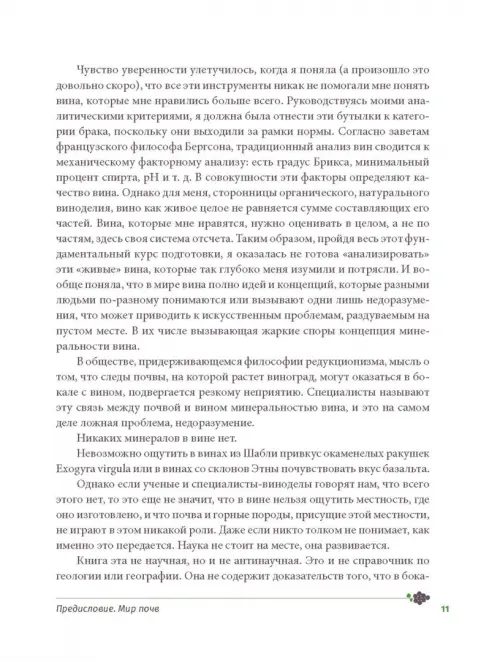 Чувство уверенности улетучилось, когда я поняла (а произошло это довольно скоро), что все эти инструменты никак не помогали мне понять вина, которые мне нравились больше всего. Руководствуясь моими аналитическими критериями, я должна была отнести эти бутылки к категории брака, поскольку они выходили за рамки нормы. Согласно заветам французского философа Бергсона, традиционный анализ вин сводится к механическому факторному анализу: есть градус Брикса, минимальный процент спирта, pH и т. д. В совокупности эти факторы определяют качество вина. Однако для меня, сторонницы органического, натурального виноделия, вино как живое целое не равняется сумме составляющих его частей. Вина, которые мне нравятся, нужно оценивать в целом, а не по частям, здесь своя система отсчета. Таким образом, пройдя весь этот фундаментальный курс подготовки, я оказалась не готова «анализировать» эти «живые» вина, которые так глубоко меня изумили и потрясли. И вообще поняла, что в мире вина полно идей и концепций, которые разными людьми по-разному понимаются или вызывают одни лишь недоразумения, что может приводить к искусственным проблемам, раздуваемым на пустом месте. В их числе вызывающая жаркие споры концепция минеральности вина.

В обществе, придерживающемся философии редукционизма, мысль о том, что следы почвы, на которой растет виноград, могут оказаться в бокале с вином, подвергается резкому неприятию. Специалисты называют эту связь между почвой и вином минеральностью вина, и это на самом деле ложная проблема, недоразумение.

Никаких минералов в вине нет.

Невозможно ощутить в винах из Шабли привкус окаменелых ракушек Exogyra virgula или в винах со склонов Этны почувствовать вкус базальта.

Однако если ученые и специалисты-виноделы говорят нам, что всего этого нет, то это еще не значит, что в вине нельзя ощутить местность, где оно изготовлено, и что почва и горные породы, присущие этой местности, не играют в этом никакой роли. Даже если никто толком не понимает, как именно это передается. Наука не стоит на месте, она развивается.

Книга эта не научная, но и не антинаучная. Это и не справочник по геологии или географии. Она не содержит доказательств того, что в бока-

Предисловие. Мир почв

11